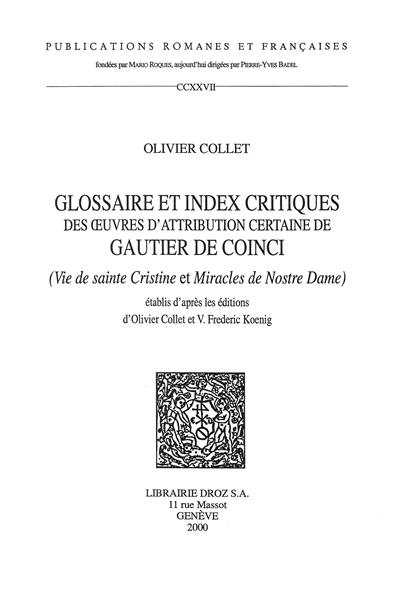 PUBLICATIONS ROMANES ET FRANÇAISES

fondées par MARIO ROQUES, aujourd'hui dirigées par PIERRE-YVES BADEL

CCXXVII

OLIVIER COLLET

GLOSSAIRE ET INDEX CRITIQUES
DES ŒUVRES D'ATTRIBUTION CERTAINE DE
GAUTIER DE COINCI

(Vie de sainte Cristine et Miracles de Nostre Dame)

établis d'après les éditions
d'Olivier Collet et V. Frederic Koenig

LIBRAIRIE DROZ S.A.
11 rue Massot
GENÈVE
2000